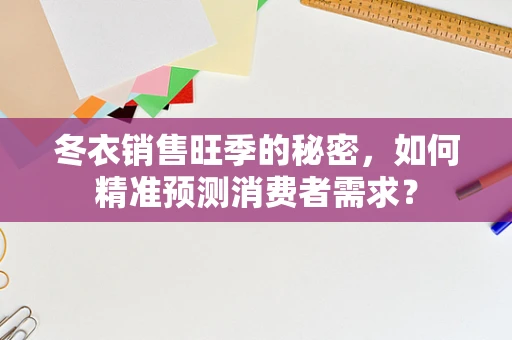 冬衣销售旺季的秘密，如何精准预测消费者需求？